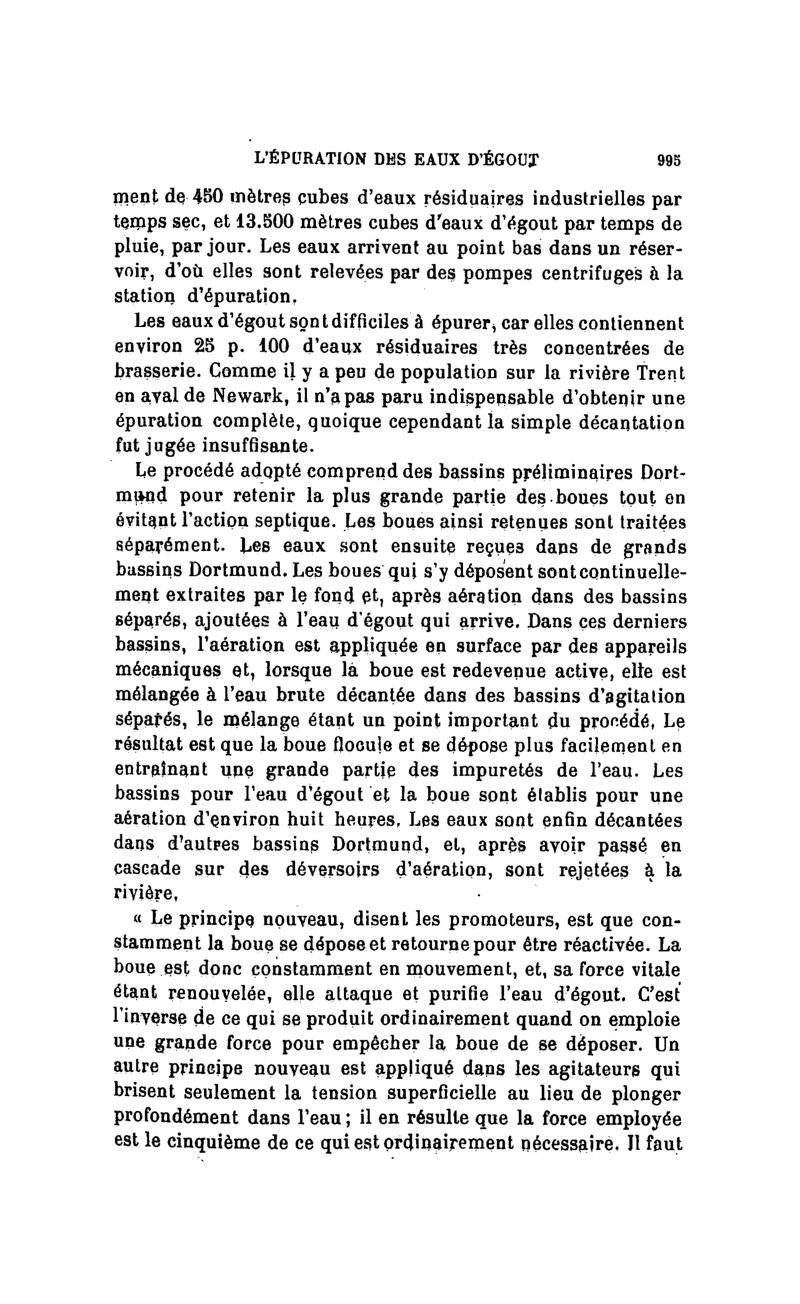 L'ÉPURATION DES EAUX D'ÉGOUT 995

ment de 450 mètres cubes d'eaux résiduaires industrielles par temps sec, et 13.500 mètres cubes d'eaux d'égout par temps de pluie, par jour. Les eaux arrivent au point bas dans un réservoir, d'où elles sont relevées par des pompes centrifuges à la station d'épuration.

Les eaux d'égout sont difficiles à épurer, car elles contiennent environ 25 p. 100 d'eaux résiduaires très concentrées de brasserie. Comme il y a peu de population sur la rivière Trent en aval de Newark, il n'a pas paru indispensable d'obtenir une épuration complète, quoique cependant la simple décantation fut jugée insuffisante.

Le procédé adopté comprend des bassins préliminaires Dortmund pour retenir la plus grande partie des boues tout en évitant l'action septique. Les boues ainsi retenues sont traitées séparément. Les eaux sont ensuite reçues dans de grands bassins Dortmund. Les boues qui s'y déposent sont continuellement extraites par le fond et, après aération dans des bassins séparés, ajoutées à l'eau d'égout qui arrive. Dans ces derniers bassins, l'aération est appliquée en surface par des appareils mécaniques et, lorsque la boue est redevenue active, elle est mélangée à l'eau brute décantée dans des bassins d'agitation séparés, le mélange étant un point important du procédé. Le résultat est que la boue flocule et se dépose plus facilement en entraînant une grande partie des impuretés de l'eau. Les bassins pour l'eau d'égout et la boue sont établis pour une aération d'environ huit heures. Les eaux sont enfin décantées dans d'autres bassins Dortmund, et, après avoir passé en cascade sur des déversoirs d'aération, sont rejetées à la rivière.

« Le principe nouveau, disent les promoteurs, est que constamment la boue se dépose et retourne pour être réactivée. La boue est donc constamment en mouvement, et, sa force vitale étant renouvelée, elle attaque et purifie l'eau d'égout. C'est l'inverse de ce qui se produit ordinairement quand on emploie une grande force pour empêcher la boue de se déposer. Un autre principe nouveau est appliqué dans les agitateurs qui brisent seulement la tension superficielle au lieu de plonger profondément dans l'eau ; il en résulte que la force employée est le cinquième de ce qui est ordinairement nécessaire. Il faut